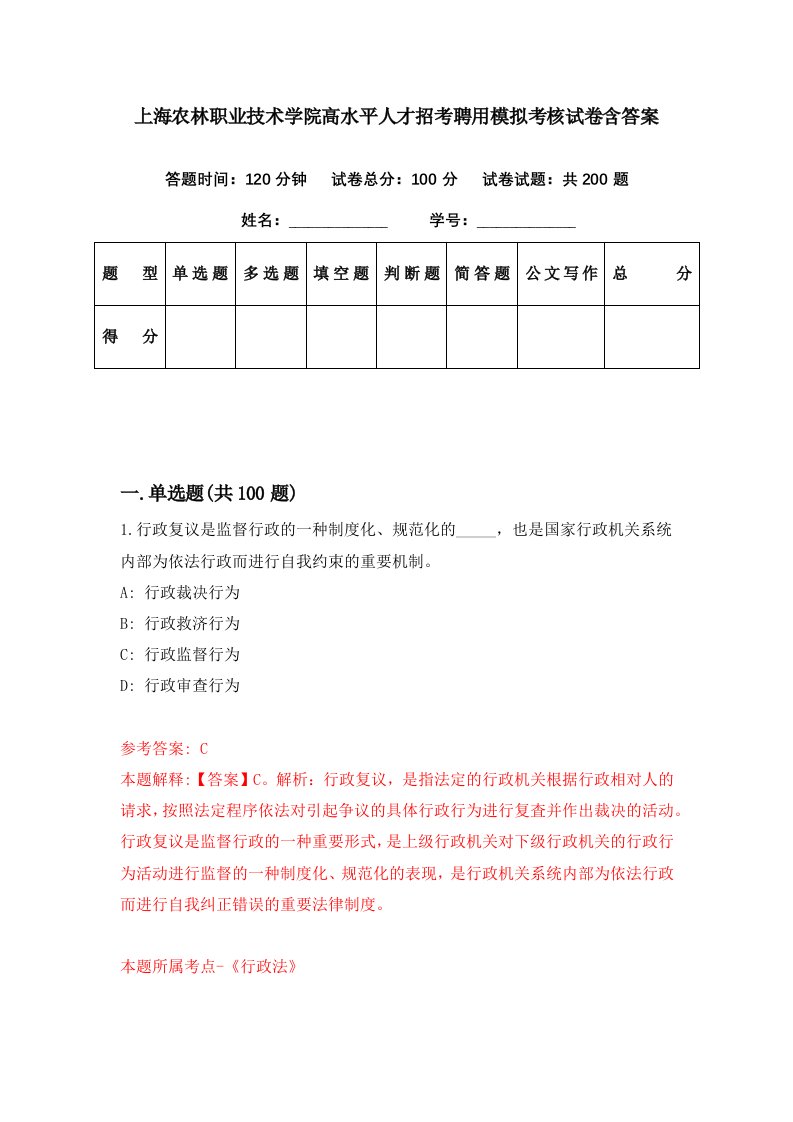 上海农林职业技术学院高水平人才招考聘用模拟考核试卷含答案

答题时间：120 分钟　试卷总分：100 分　试卷试题：共 200 题

姓名：____________　学号：____________

| 题　型 | 单选题 | 多选题 | 填空题 | 判断题 | 简答题 | 公文写作 | 总　分 |
|---|---|---|---|---|---|---|---|
| 得　分 | | | | | | | |

一.单选题(共 100 题)

1.行政复议是监督行政的一种制度化、规范化的_____，也是国家行政机关系统内部为依法行政而进行自我约束的重要机制。

A: 行政裁决行为

B: 行政救济行为

C: 行政监督行为

D: 行政审查行为

参考答案: C

本题解释:【答案】C。解析：行政复议，是指法定的行政机关根据行政相对人的请求,按照法定程序依法对引起争议的具体行政行为进行复查并作出裁决的活动。行政复议是监督行政的一种重要形式,是上级行政机关对下级行政机关的行政行为活动进行监督的一种制度化、规范化的表现，是行政机关系统内部为依法行政而进行自我纠正错误的重要法律制度。

本题所属考点-《行政法》